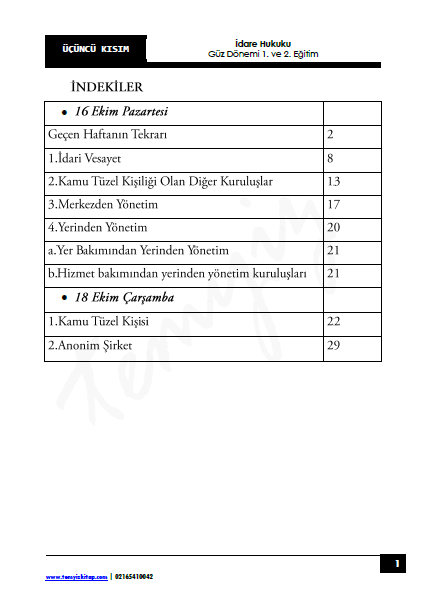 ÜÇÜNCÜ KISIM

İdare Hukuku
Güz Dönemi 1. ve 2. Eğitim

İNDEKİLER

| • 16 Ekim Pazartesi | |
|---|---|
| Geçen Haftanın Tekrarı | 2 |
| 1.İdari Vesayet | 8 |
| 2.Kamu Tüzel Kişiliği Olan Diğer Kuruluşlar | 13 |
| 3.Merkezden Yönetim | 17 |
| 4.Yerinden Yönetim | 20 |
| a.Yer Bakımından Yerinden Yönetim | 21 |
| b.Hizmet bakımından yerinden yönetim kuruluşları | 21 |
| • 18 Ekim Çarşamba | |
| 1.Kamu Tüzel Kişisi | 22 |
| 2.Anonim Şirket | 29 |

Temyiz

www.temyizkitap.com | 02165410042

1